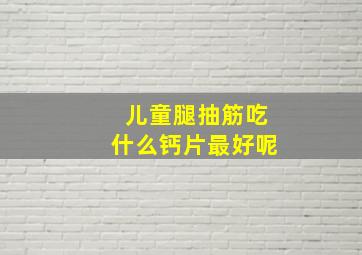 儿童腿抽筋吃
什么钙片最好呢